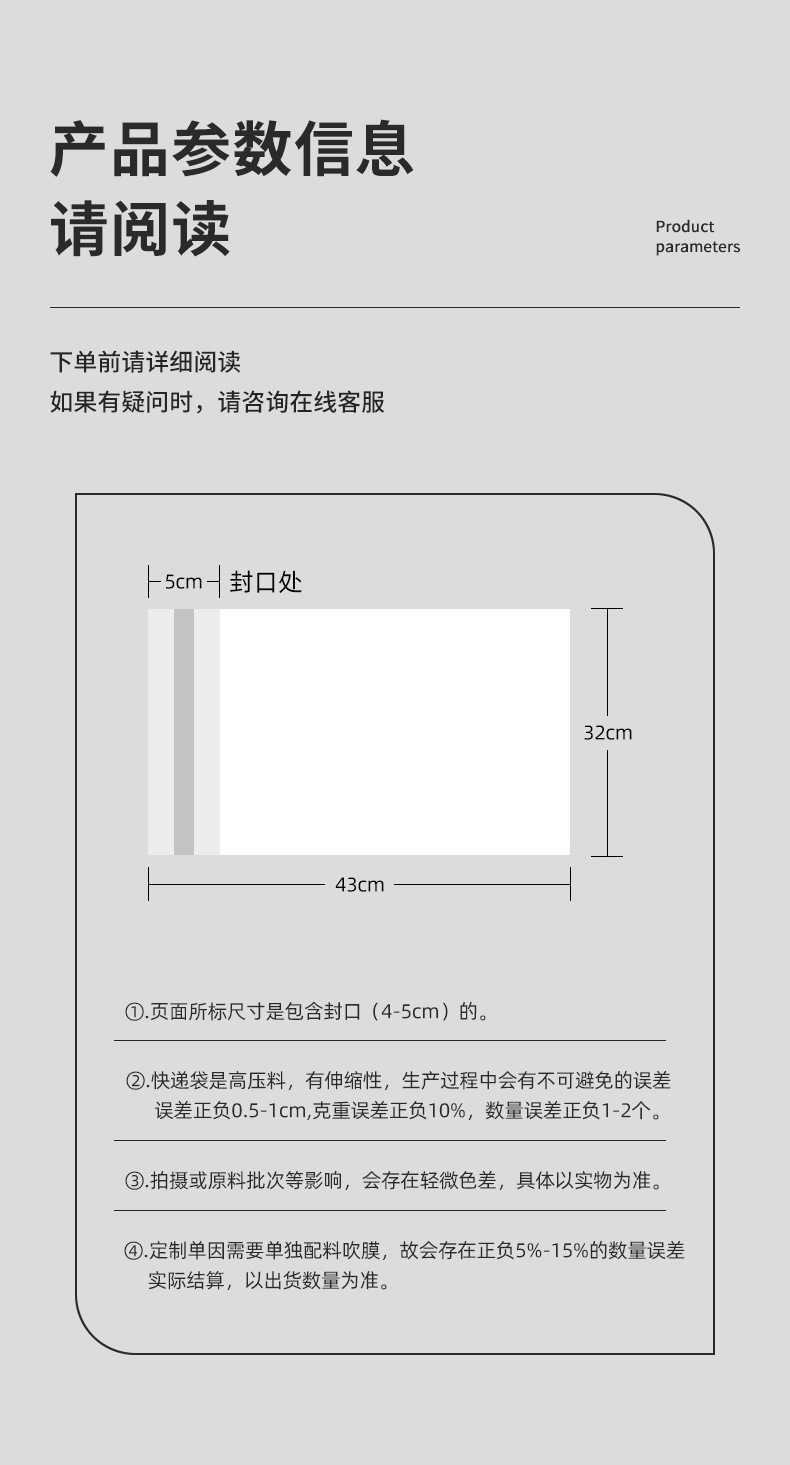 产品参数信息
请阅读

Product parameters

下单前请详细阅读
如果有疑问时，请咨询在线客服

5cm 封口处

32cm

43cm

①.页面所标尺寸是包含封口（4-5cm）的。

②.快递袋是高压料，有伸缩性，生产过程中会有不可避免的误差 误差正负0.5-1cm,克重误差正负10%，数量误差正负1-2个。

③.拍摄或原料批次等影响，会存在轻微色差，具体以实物为准。

④.定制单因需要单独配料吹膜，故会存在正负5%-15%的数量误差 实际结算，以出货数量为准。